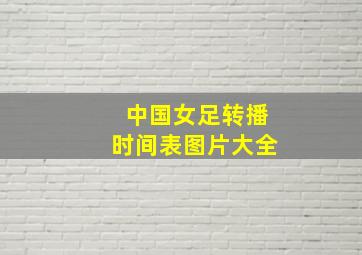 中国女足转播
时间表图片大全